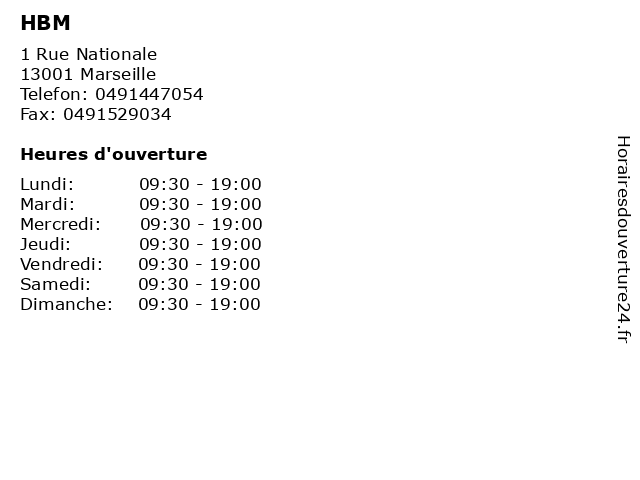 HBM

1 Rue Nationale
13001 Marseille
Telefon: 0491447054
Fax: 0491529034

Heures d'ouverture

Lundi: 09:30 - 19:00
Mardi: 09:30 - 19:00
Mercredi: 09:30 - 19:00
Jeudi: 09:30 - 19:00
Vendredi: 09:30 - 19:00
Samedi: 09:30 - 19:00
Dimanche: 09:30 - 19:00

Horairesdouverture24.fr